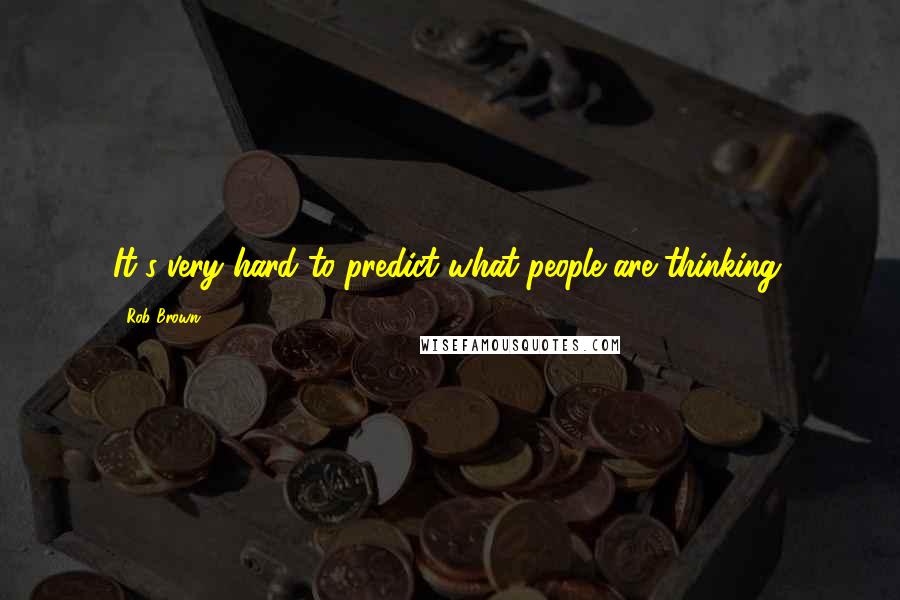 It's very hard to predict what people are thinking.

Rob Brown

WISEFAMOUSQUOTES.COM